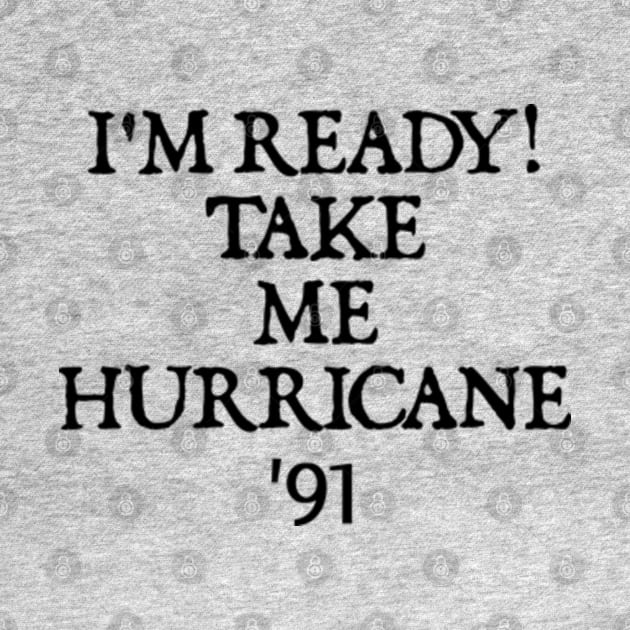 I'M READY!
TAKE
ME
HURRICANE
'91